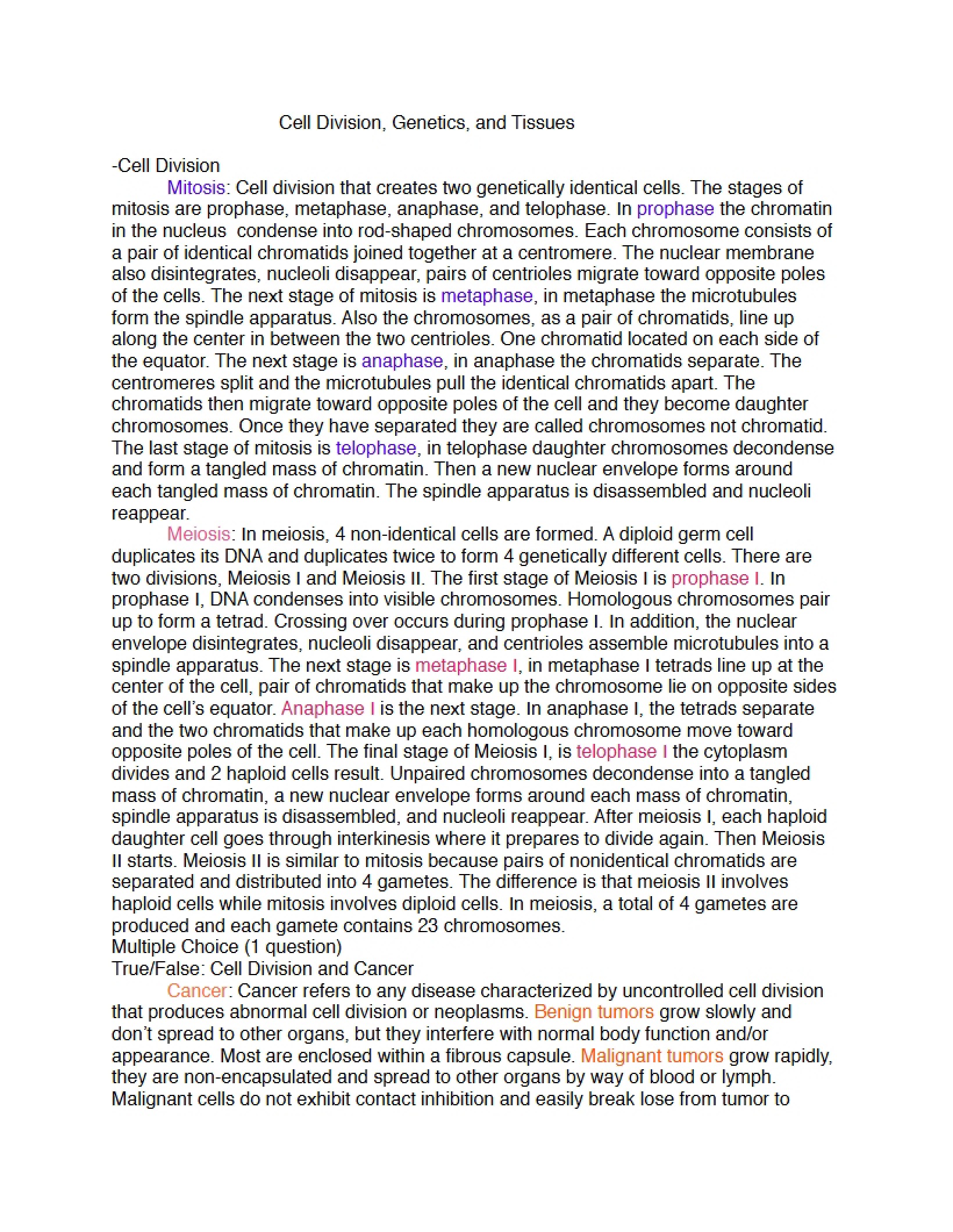 Cell Division, Genetics, and Tissues

-Cell Division

Mitosis: Cell division that creates two genetically identical cells. The stages of mitosis are prophase, metaphase, anaphase, and telophase. In prophase the chromatin in the nucleus condense into rod-shaped chromosomes. Each chromosome consists of a pair of identical chromatids joined together at a centromere. The nuclear membrane also disintegrates, nucleoli disappear, pairs of centrioles migrate toward opposite poles of the cells. The next stage of mitosis is metaphase, in metaphase the microtubules form the spindle apparatus. Also the chromosomes, as a pair of chromatids, line up along the center in between the two centrioles. One chromatid located on each side of the equator. The next stage is anaphase, in anaphase the chromatids separate. The centromeres split and the microtubules pull the identical chromatids apart. The chromatids then migrate toward opposite poles of the cell and they become daughter chromosomes. Once they have separated they are called chromosomes not chromatid. The last stage of mitosis is telophase, in telophase daughter chromosomes decondense and form a tangled mass of chromatin. Then a new nuclear envelope forms around each tangled mass of chromatin. The spindle apparatus is disassembled and nucleoli reappear.

Meiosis: In meiosis, 4 non-identical cells are formed. A diploid germ cell duplicates its DNA and duplicates twice to form 4 genetically different cells. There are two divisions, Meiosis I and Meiosis II. The first stage of Meiosis I is prophase I. In prophase I, DNA condenses into visible chromosomes. Homologous chromosomes pair up to form a tetrad. Crossing over occurs during prophase I. In addition, the nuclear envelope disintegrates, nucleoli disappear, and centrioles assemble microtubules into a spindle apparatus. The next stage is metaphase I, in metaphase I tetrads line up at the center of the cell, pair of chromatids that make up the chromosome lie on opposite sides of the cell's equator. Anaphase I is the next stage. In anaphase I, the tetrads separate and the two chromatids that make up each homologous chromosome move toward opposite poles of the cell. The final stage of Meiosis I, is telophase I the cytoplasm divides and 2 haploid cells result. Unpaired chromosomes decondense into a tangled mass of chromatin, a new nuclear envelope forms around each mass of chromatin, spindle apparatus is disassembled, and nucleoli reappear. After meiosis I, each haploid daughter cell goes through interkinesis where it prepares to divide again. Then Meiosis II starts. Meiosis II is similar to mitosis because pairs of nonidentical chromatids are separated and distributed into 4 gametes. The difference is that meiosis II involves haploid cells while mitosis involves diploid cells. In meiosis, a total of 4 gametes are produced and each gamete contains 23 chromosomes.

Multiple Choice (1 question)

True/False: Cell Division and Cancer

Cancer: Cancer refers to any disease characterized by uncontrolled cell division that produces abnormal cell division or neoplasms. Benign tumors grow slowly and don't spread to other organs, but they interfere with normal body function and/or appearance. Most are enclosed within a fibrous capsule. Malignant tumors grow rapidly, they are non-encapsulated and spread to other organs by way of blood or lymph. Malignant cells do not exhibit contact inhibition and easily break lose from tumor to